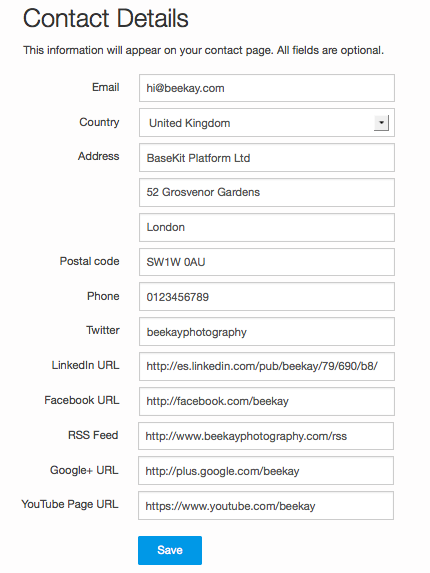 Contact Details

This information will appear on your contact page. All fields are optional.

Email hi@beekay.com

Country United Kingdom

Address BaseKit Platform Ltd

52 Grosvenor Gardens

London

Postal code SW1W 0AU

Phone 0123456789

Twitter beekayphotography

LinkedIn URL http://es.linkedin.com/pub/beekay/79/690/b8/

Facebook URL http://facebook.com/beekay

RSS Feed http://www.beekayphotography.com/rss

Google+ URL http://plus.google.com/beekay

YouTube Page URL https://www.youtube.com/beekay

Save